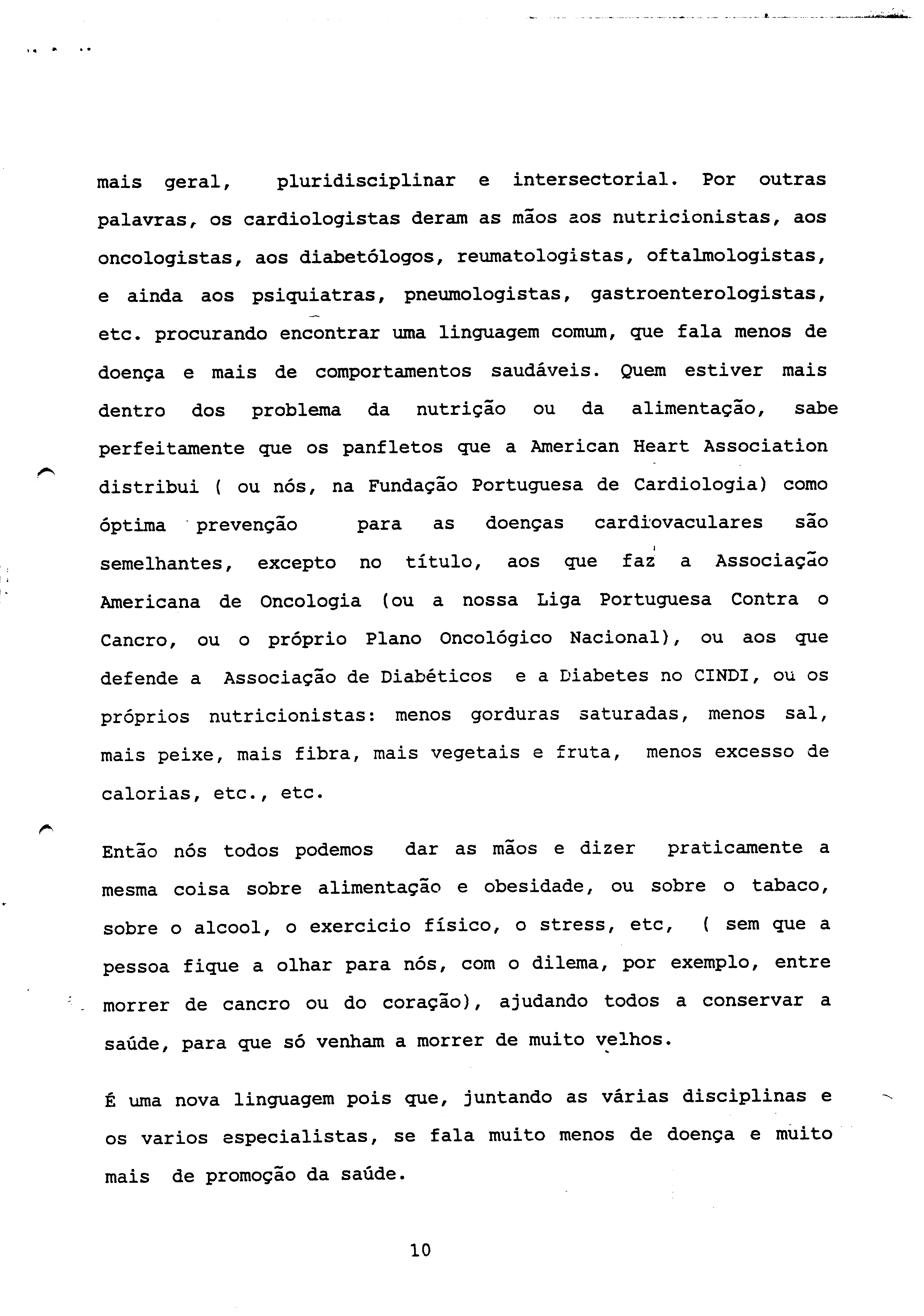 mais geral, pluridisciplinar e intersectorial. Por outras palavras, os cardiologistas deram as mãos aos nutricionistas, aos oncologistas, aos diabetólogos, reumatologistas, oftalmologistas, e ainda aos psiquiatras, pneumologistas, gastroenterologistas, etc. procurando encontrar uma linguagem comum, que fala menos de doença e mais de comportamentos saudáveis. Quem estiver mais dentro dos problema da nutrição ou da alimentação, sabe perfeitamente que os panfletos que a American Heart Association distribui ( ou nós, na Fundação Portuguesa de Cardiologia) como óptima prevenção para as doenças cardiovaculares são semelhantes, excepto no título, aos que faz a Associação Americana de Oncologia (ou a nossa Liga Portuguesa Contra o Cancro, ou o próprio Plano Oncológico Nacional), ou aos que defende a Associação de Diabéticos e a Diabetes no CINDI, ou os próprios nutricionistas: menos gorduras saturadas, menos sal, mais peixe, mais fibra, mais vegetais e fruta, menos excesso de calorias, etc., etc.

Então nós todos podemos dar as mãos e dizer praticamente a mesma coisa sobre alimentação e obesidade, ou sobre o tabaco, sobre o alcool, o exercicio físico, o stress, etc, ( sem que a pessoa fique a olhar para nós, com o dilema, por exemplo, entre morrer de cancro ou do coração), ajudando todos a conservar a saúde, para que só venham a morrer de muito velhos.

É uma nova linguagem pois que, juntando as várias disciplinas e os varios especialistas, se fala muito menos de doença e muito mais de promoção da saúde.

10